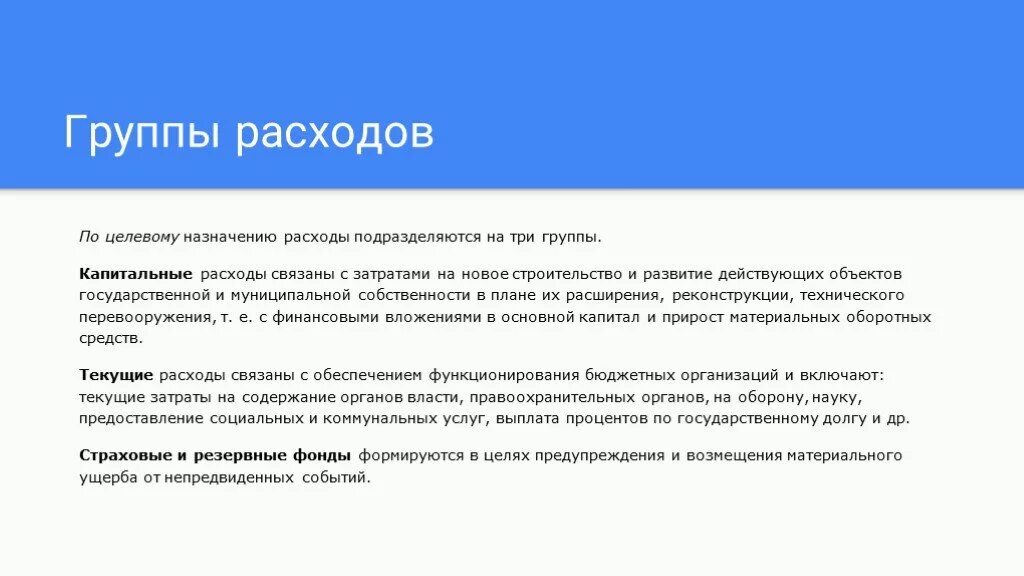 Группы расходов

По целевому назначению расходы подразделяются на три группы.

Капитальные расходы связаны с затратами на новое строительство и развитие действующих объектов государственной и муниципальной собственности в плане их расширения, реконструкции, технического перевооружения, т. е. с финансовыми вложениями в основной капитал и прирост материальных оборотных средств.

Текущие расходы связаны с обеспечением функционирования бюджетных организаций и включают: текущие затраты на содержание органов власти, правоохранительных органов, на оборону, науку, предоставление социальных и коммунальных услуг, выплата процентов по государственному долгу и др.

Страховые и резервные фонды формируются в целях предупреждения и возмещения материального ущерба от непредвиденных событий.